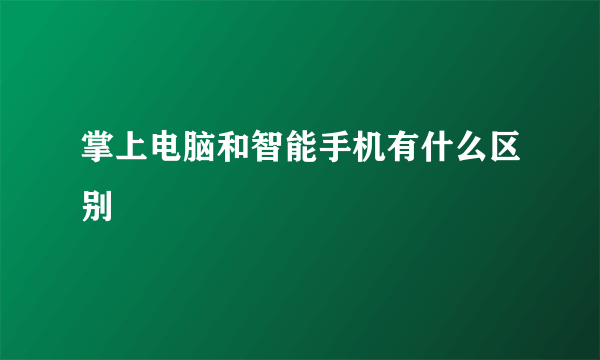 掌上电脑和智能手机有什么区别